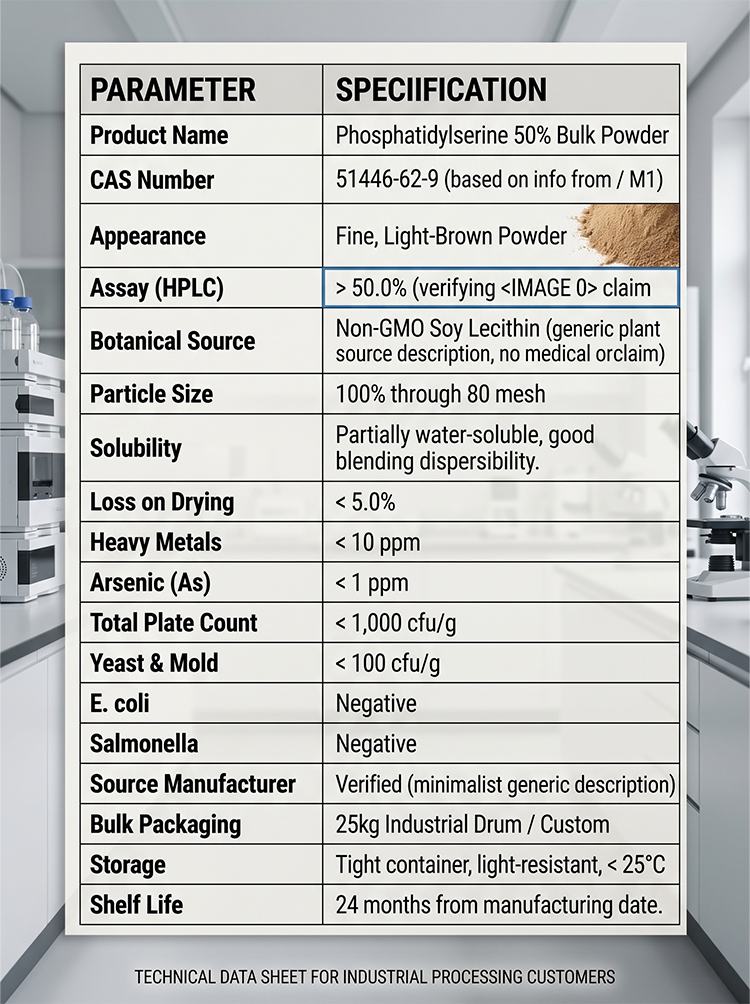 | PARAMETER | SPECIIFICATION |
|---|---|
| Product Name | Phosphatidylserine 50% Bulk Powder |
| CAS Number | 51446-62-9 (based on info from / M1) |
| Appearance | Fine, Light-Brown Powder |
| Assay (HPLC) | > 50.0% (verifying <IMAGE 0> claim |
| Botanical Source | Non-GMO Soy Lecithin (generic plant source description, no medical orclaim) |
| Particle Size | 100% through 80 mesh |
| Solubility | Partially water-soluble, good blending dispersibility. |
| Loss on Drying | < 5.0% |
| Heavy Metals | < 10 ppm |
| Arsenic (As) | < 1 ppm |
| Total Plate Count | < 1,000 cfu/g |
| Yeast & Mold | < 100 cfu/g |
| E. coli | Negative |
| Salmonella | Negative |
| Source Manufacturer | Verified (minimalist generic description) |
| Bulk Packaging | 25kg Industrial Drum / Custom |
| Storage | Tight container, light-resistant, < 25°C |
| Shelf Life | 24 months from manufacturing date. |

TECHNICAL DATA SHEET FOR INDUSTRIAL PROCESSING CUSTOMERS